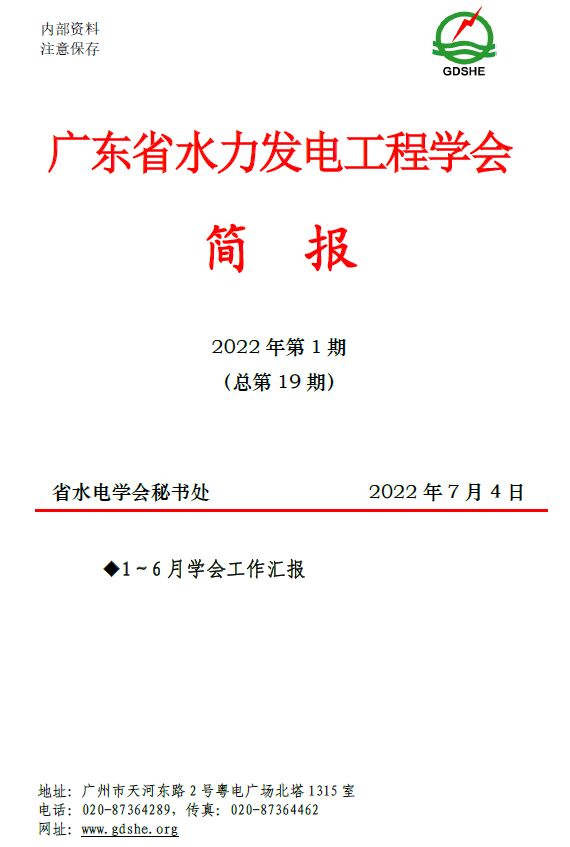 内部资料
注意保存

GDSHE

广东省水力发电工程学会

简 报

2022年第1期
(总第19期)

省水电学会秘书处 2022年7月4日

◆1～6月学会工作汇报

地址：广州市天河东路2号粤电广场北塔1315室
电话：020-87364289，传真：020-87364462
网址：www.gdshe.org